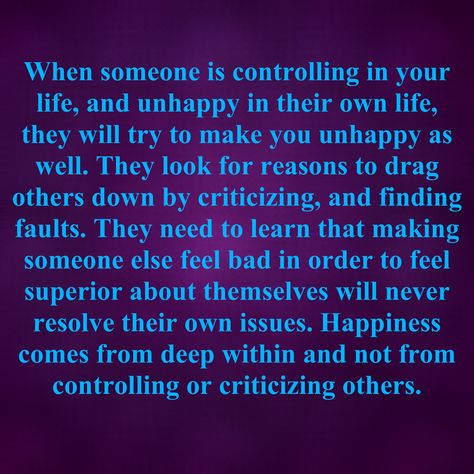 When someone is controlling in your life, and unhappy in their own life, they will try to make you unhappy as well. They look for reasons to drag others down by criticizing, and finding faults. They need to learn that making someone else feel bad in order to feel superior about themselves will never resolve their own issues. Happiness comes from deep within and not from controlling or criticizing others.